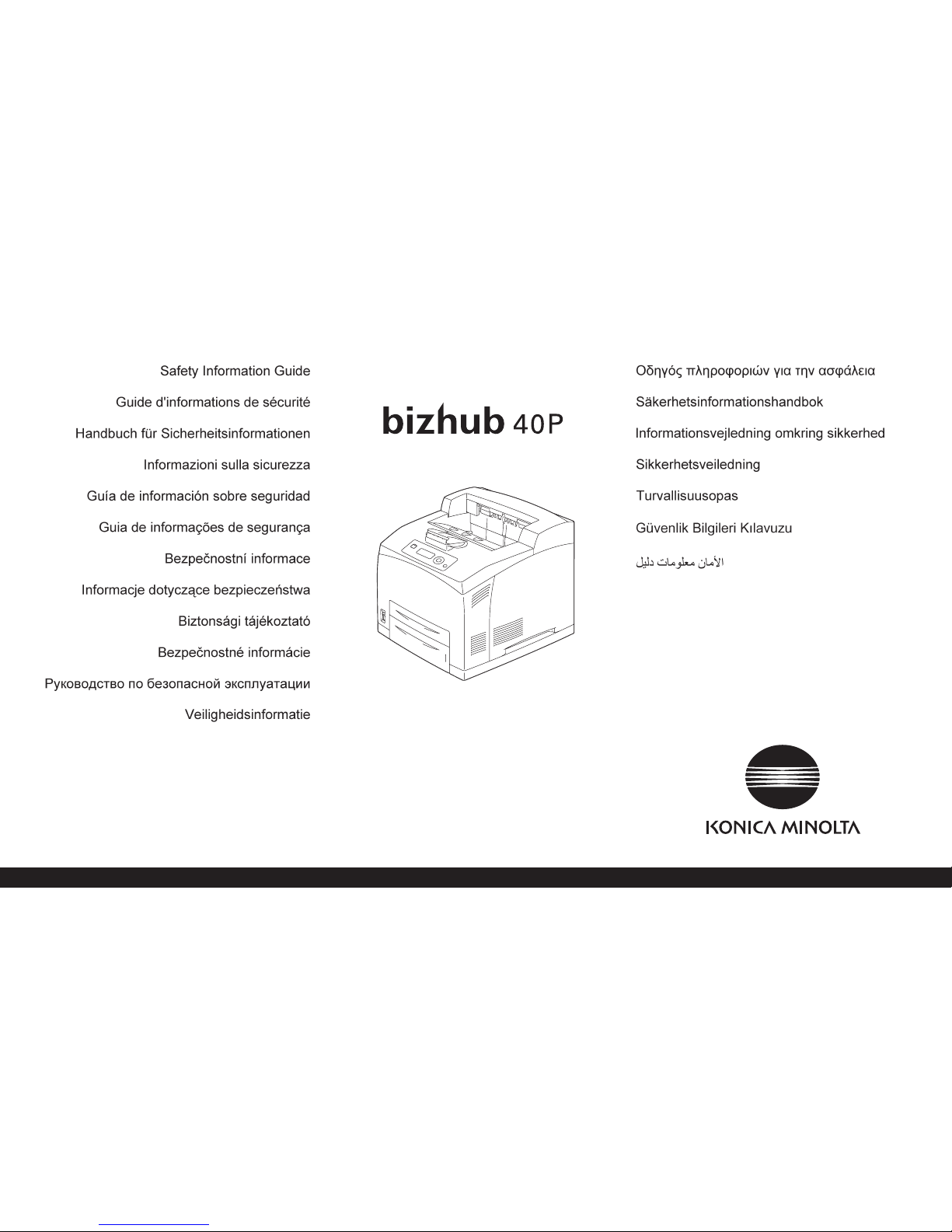 Safety Information Guide

Guide d'informations de sécurité

Handbuch für Sicherheitsinformationen

Informazioni sulla sicurezza

Guía de información sobre seguridad

Guia de informações de segurança

Bezpečnostní informace

Informacje dotyczące bezpieczeństwa

Biztonsági tájékoztató

Bezpečnostné informácie

Руководство по безопасной эксплуатации

Veiligheidsinformatie

bizhub 40P

Οδηγός πληροφοριών για την ασφάλεια

Säkerhetsinformationshandbok

Informationsvejledning omkring sikkerhed

Sikkerhetsveiledning

Turvallisuusopas

Güvenlik Bilgileri Kılavuzu

دليل معلومات الأمان

KONICA MINOLTA